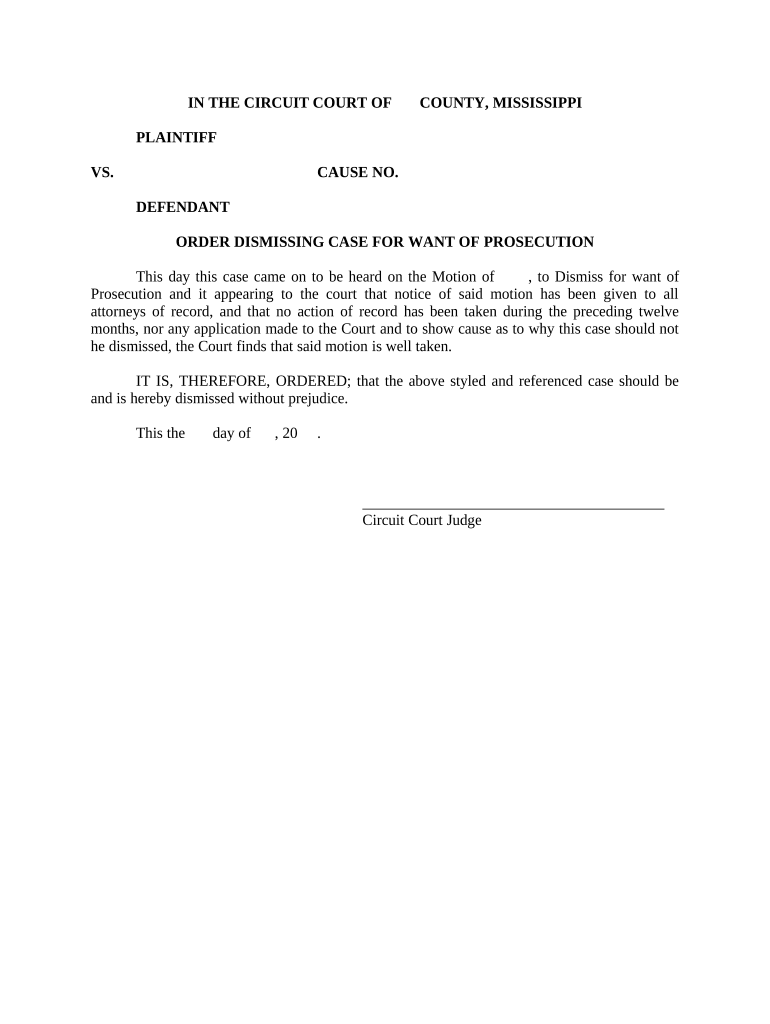 IN THE CIRCUIT COURT OF COUNTY, MISSISSIPPI

PLAINTIFF

VS. CAUSE NO.

DEFENDANT

ORDER DISMISSING CASE FOR WANT OF PROSECUTION

This day this case came on to be heard on the Motion of , to Dismiss for want of Prosecution and it appearing to the court that notice of said motion has been given to all attorneys of record, and that no action of record has been taken during the preceding twelve months, nor any application made to the Court and to show cause as to why this case should not he dismissed, the Court finds that said motion is well taken.

IT IS, THEREFORE, ORDERED; that the above styled and referenced case should be and is hereby dismissed without prejudice.

This the day of , 20 .

Circuit Court Judge